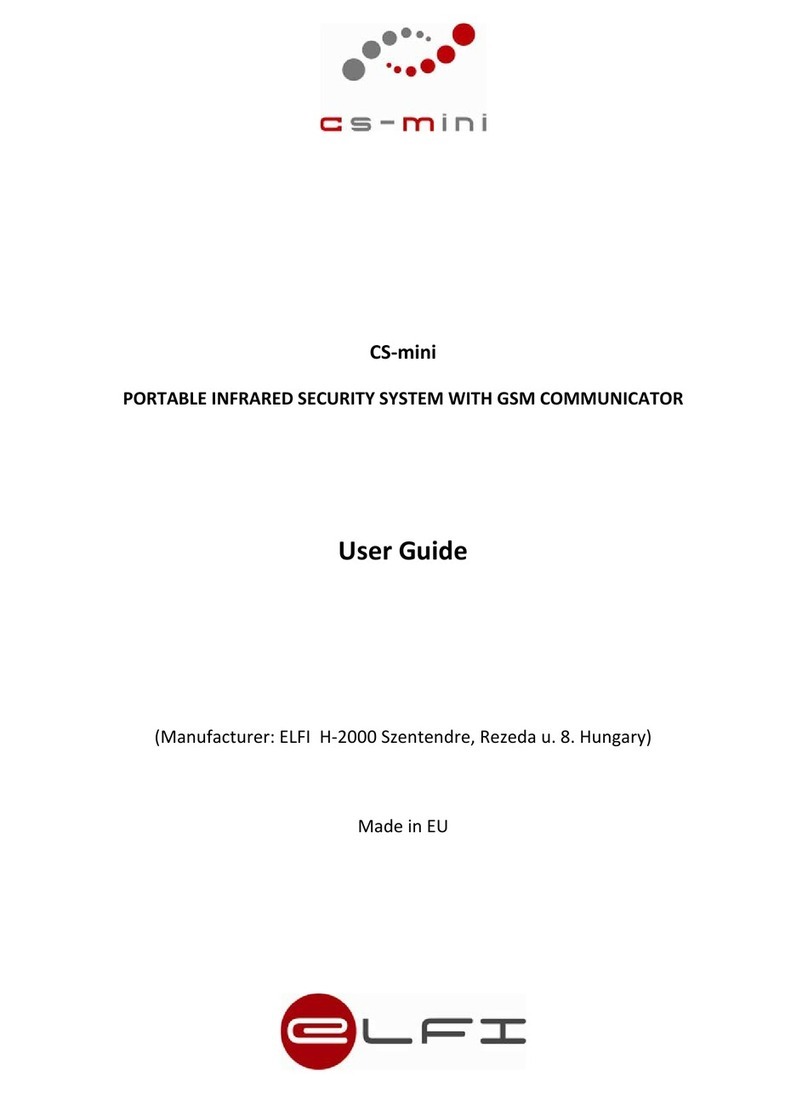 cs-mini

CS-mini

PORTABLE INFRARED SECURITY SYSTEM WITH GSM COMMUNICATOR

User Guide

(Manufacturer: ELFI H-2000 Szentendre, Rezeda u. 8. Hungary)

Made in EU

eLFI